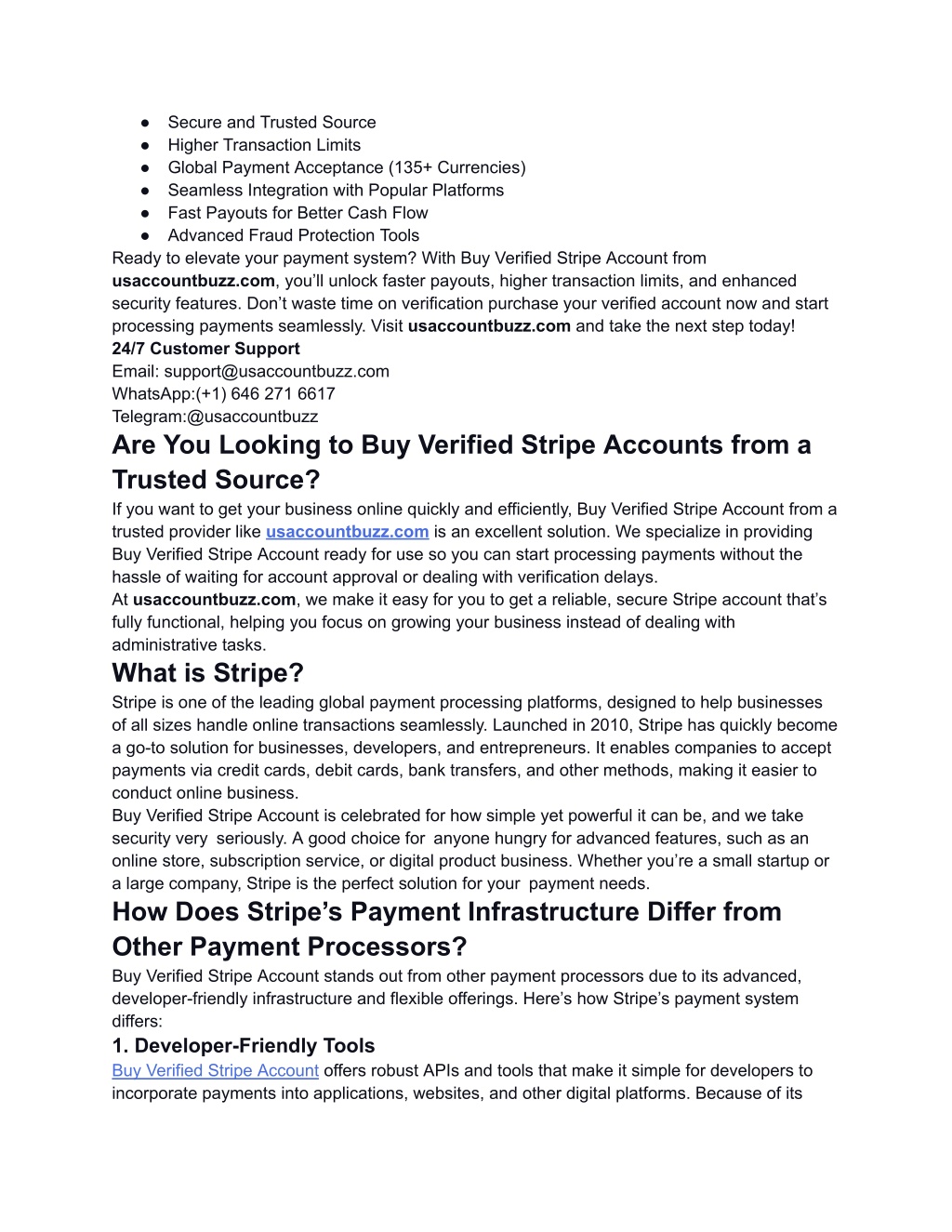 ● Secure and Trusted Source
● Higher Transaction Limits
● Global Payment Acceptance (135+ Currencies)
● Seamless Integration with Popular Platforms
● Fast Payouts for Better Cash Flow
● Advanced Fraud Protection Tools
Ready to elevate your payment system? With Buy Verified Stripe Account from usaccountbuzz.com, you'll unlock faster payouts, higher transaction limits, and enhanced security features. Don't waste time on verification purchase your verified account now and start processing payments seamlessly. Visit usaccountbuzz.com and take the next step today!
24/7 Customer Support
Email: support@usaccountbuzz.com
WhatsApp:(+1) 646 271 6617
Telegram:@usaccountbuzz

Are You Looking to Buy Verified Stripe Accounts from a Trusted Source?

If you want to get your business online quickly and efficiently, Buy Verified Stripe Account from a trusted provider like usaccountbuzz.com is an excellent solution. We specialize in providing Buy Verified Stripe Account ready for use so you can start processing payments without the hassle of waiting for account approval or dealing with verification delays.
At usaccountbuzz.com, we make it easy for you to get a reliable, secure Stripe account that's fully functional, helping you focus on growing your business instead of dealing with administrative tasks.

What is Stripe?

Stripe is one of the leading global payment processing platforms, designed to help businesses of all sizes handle online transactions seamlessly. Launched in 2010, Stripe has quickly become a go-to solution for businesses, developers, and entrepreneurs. It enables companies to accept payments via credit cards, debit cards, bank transfers, and other methods, making it easier to conduct online business.
Buy Verified Stripe Account is celebrated for how simple yet powerful it can be, and we take security very seriously. A good choice for anyone hungry for advanced features, such as an online store, subscription service, or digital product business. Whether you're a small startup or a large company, Stripe is the perfect solution for your payment needs.

How Does Stripe's Payment Infrastructure Differ from Other Payment Processors?

Buy Verified Stripe Account stands out from other payment processors due to its advanced, developer-friendly infrastructure and flexible offerings. Here's how Stripe's payment system differs:

1. Developer-Friendly Tools

Buy Verified Stripe Account offers robust APIs and tools that make it simple for developers to incorporate payments into applications, websites, and other digital platforms. Because of its